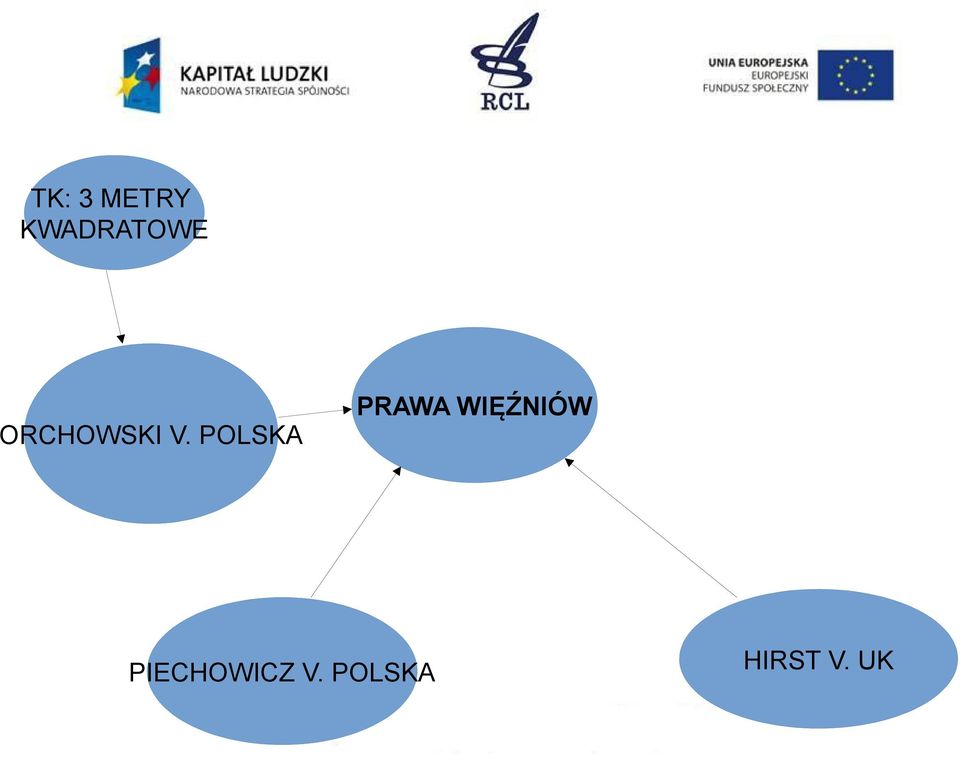 KAPITAŁ LUDZKI
NARODOWA STRATEGIA SPÓJNOŚCI

RCL

UNIA EUROPEJSKA
EUROPEJSKI
FUNDUSZ SPOŁECZNY

TK: 3 METRY KWADRATOWE

ORCHOWSKI V. POLSKA

PRAWA WIĘŹNIÓW

PIECHOWICZ V. POLSKA

HIRST V. UK